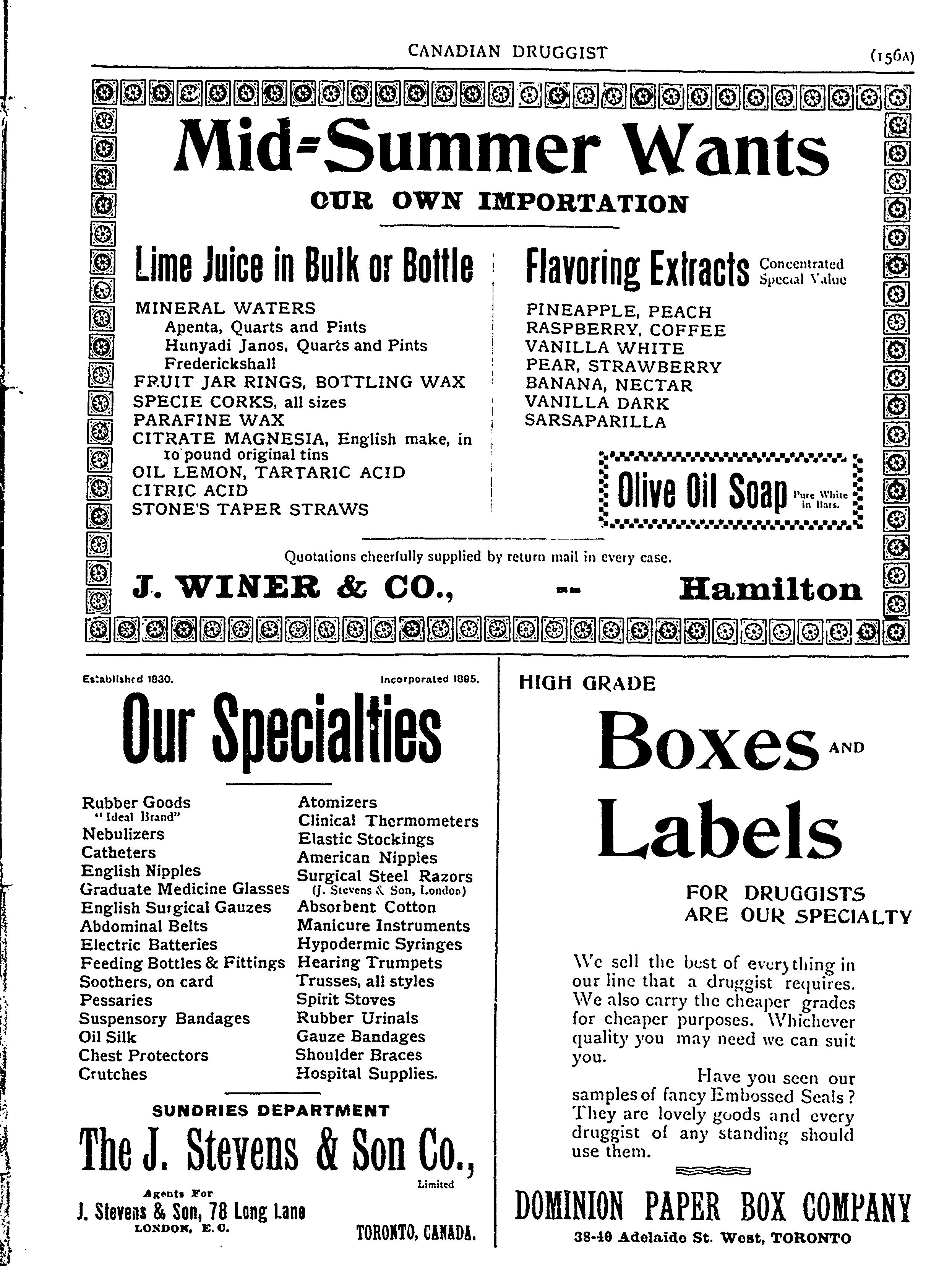 CANADIAN DRUGGIST (156A)

Mid-Summer Wants

OUR OWN IMPORTATION

Lime Juice in Bulk or Bottle

MINERAL WATERS
Apenta, Quarts and Pints
Hunyadi Janos, Quarts and Pints
Frederickshall
FRUIT JAR RINGS, BOTTLING WAX
SPECIE CORKS, all sizes
PARAFINE WAX
CITRATE MAGNESIA, English make, in 10 pound original tins
OIL LEMON, TARTARIC ACID
CITRIC ACID
STONE'S TAPER STRAWS

Flavoring Extracts Concentrated Special Value

PINEAPPLE, PEACH
RASPBERRY, COFFEE
VANILLA WHITE
PEAR, STRAWBERRY
BANANA, NECTAR
VANILLA DARK
SARSAPARILLA

Olive Oil Soap Pure White in Bars.

Quotations cheerfully supplied by return mail in every case.

J. WINER & CO., -- Hamilton

Established 1830. Incorporated 1895.

Our Specialties

Rubber Goods
"Ideal Brand"
Nebulizers
Catheters
English Nipples
Graduate Medicine Glasses
English Surgical Gauzes
Abdominal Belts
Electric Batteries
Feeding Bottles & Fittings
Soothers, on card
Pessaries
Suspensory Bandages
Oil Silk
Chest Protectors
Crutches

Atomizers
Clinical Thermometers
Elastic Stockings
American Nipples
Surgical Steel Razors
(J. Stevens & Son, London)
Absorbent Cotton
Manicure Instruments
Hypodermic Syringes
Hearing Trumpets
Trusses, all styles
Spirit Stoves
Rubber Urinals
Gauze Bandages
Shoulder Braces
Hospital Supplies.

SUNDRIES DEPARTMENT

The J. Stevens & Son Co., Limited

Agents For
J. Stevens & Son, 78 Long Lane
LONDON, E. C.

TORONTO, CANADA.

HIGH GRADE

Boxes AND Labels

FOR DRUGGISTS ARE OUR SPECIALTY

We sell the best of everything in our line that a druggist requires. We also carry the cheaper grades for cheaper purposes. Whichever quality you may need we can suit you.

Have you seen our samples of fancy Embossed Seals? They are lovely goods and every druggist of any standing should use them.

DOMINION PAPER BOX COMPANY
38-40 Adelaide St. West, TORONTO